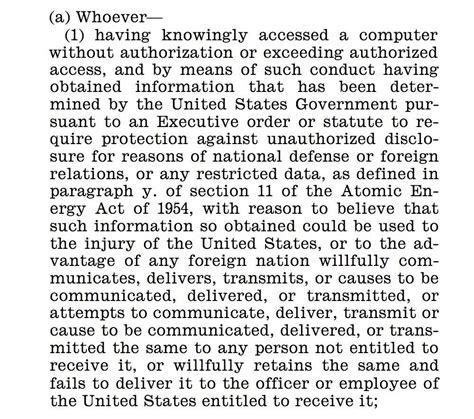 (a) Whoever—

(1) having knowingly accessed a computer without authorization or exceeding authorized access, and by means of such conduct having obtained information that has been determined by the United States Government pursuant to an Executive order or statute to require protection against unauthorized disclosure for reasons of national defense or foreign relations, or any restricted data, as defined in paragraph y. of section 11 of the Atomic Energy Act of 1954, with reason to believe that such information so obtained could be used to the injury of the United States, or to the advantage of any foreign nation willfully communicates, delivers, transmits, or causes to be communicated, delivered, or transmitted, or attempts to communicate, deliver, transmit or cause to be communicated, delivered, or transmitted the same to any person not entitled to receive it, or willfully retains the same and fails to deliver it to the officer or employee of the United States entitled to receive it;